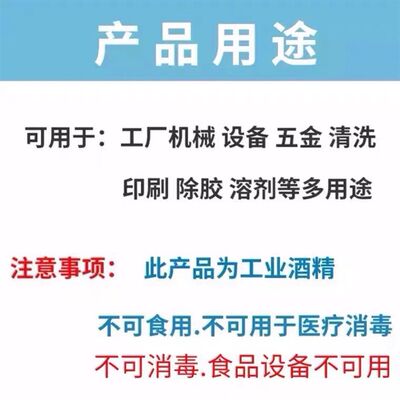 产品用途

可用于：工厂机械 设备 五金 清洗
印刷 除胶 溶剂等多用途

注意事项： 此产品为工业酒精
不可食用.不可用于医疗消毒
不可消毒.食品设备不可用